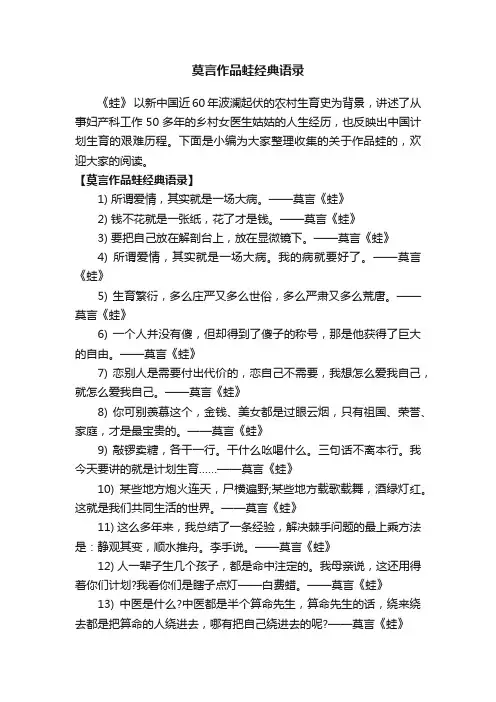 莫言作品蛙经典语录

《蛙》以新中国近60年波澜起伏的农村生育史为背景，讲述了从事妇产科工作50多年的乡村女医生姑姑的人生经历，也反映出中国计划生育的艰难历程。下面是小编为大家整理收集的关于作品蛙的，欢迎大家的阅读。

【莫言作品蛙经典语录】

1) 所谓爱情，其实就是一场大病。——莫言《蛙》

2) 钱不花就是一张纸，花了才是钱。——莫言《蛙》

3) 要把自己放在解剖台上，放在显微镜下。——莫言《蛙》

4) 所谓爱情，其实就是一场大病。我的病就要好了。——莫言《蛙》

5) 生育繁衍，多么庄严又多么世俗，多么严肃又多么荒唐。——莫言《蛙》

6) 一个人并没有傻，但却得到了傻子的称号，那是他获得了巨大的自由。——莫言《蛙》

7) 恋别人是需要付出代价的，恋自己不需要，我想怎么爱我自己，就怎么爱我自己。——莫言《蛙》

8) 你可别羡慕这个，金钱、美女都是过眼云烟，只有祖国、荣誉、家庭，才是最宝贵的。——莫言《蛙》

9) 敲锣卖糖，各干一行。干什么吆喝什么。三句话不离本行。我今天要讲的就是计划生育……——莫言《蛙》

10) 某些地方炮火连天，尸横遍野;某些地方载歌载舞，酒绿灯红。这就是我们共同生活的世界。——莫言《蛙》

11) 这么多年来，我总结了一条经验，解决棘手问题的最上乘方法是：静观其变，顺水推舟。李手说。——莫言《蛙》

12) 人一辈子生几个孩子，都是命中注定的。我母亲说，这还用得着你们计划?我看你们是瞎子点灯——白费蜡。——莫言《蛙》

13) 中医是什么?中医都是半个算命先生，算命先生的话，绕来绕去都是把算命的人绕进去，哪有把自己绕进去的呢?——莫言《蛙》